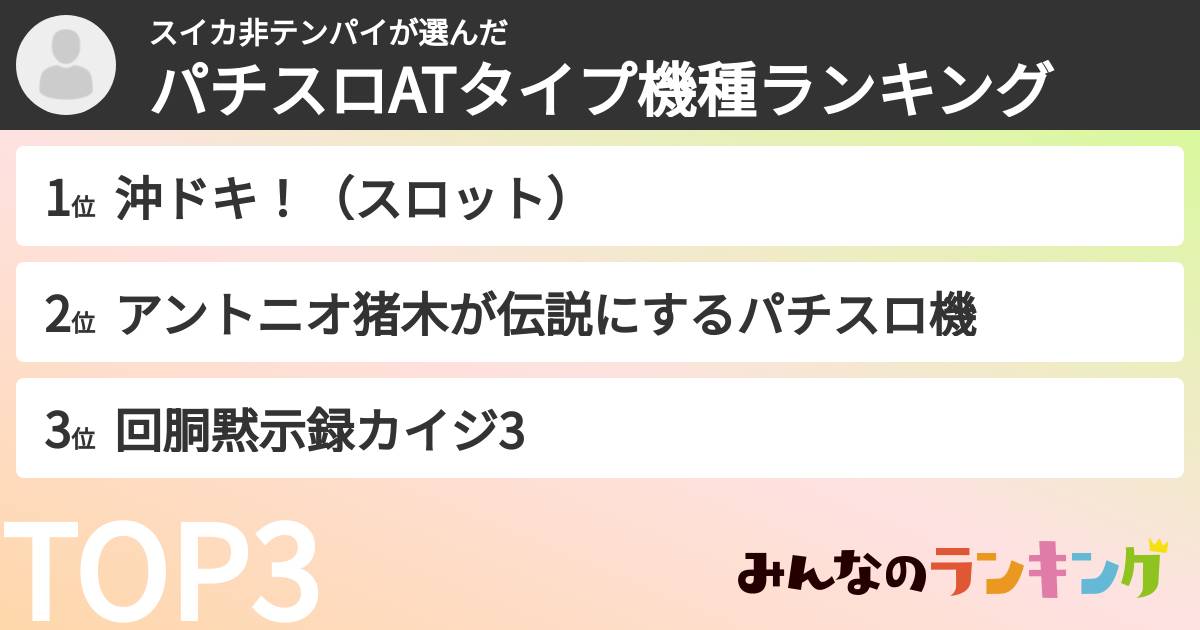 スイカ非テンパイが選んだ
パチスロATタイプ機種ランキング

1位 沖ドキ！（スロット）

2位 アントニオ猪木が伝説にするパチスロ機

3位 回胴黙示録カイジ3

TOP3

みんなのランキング